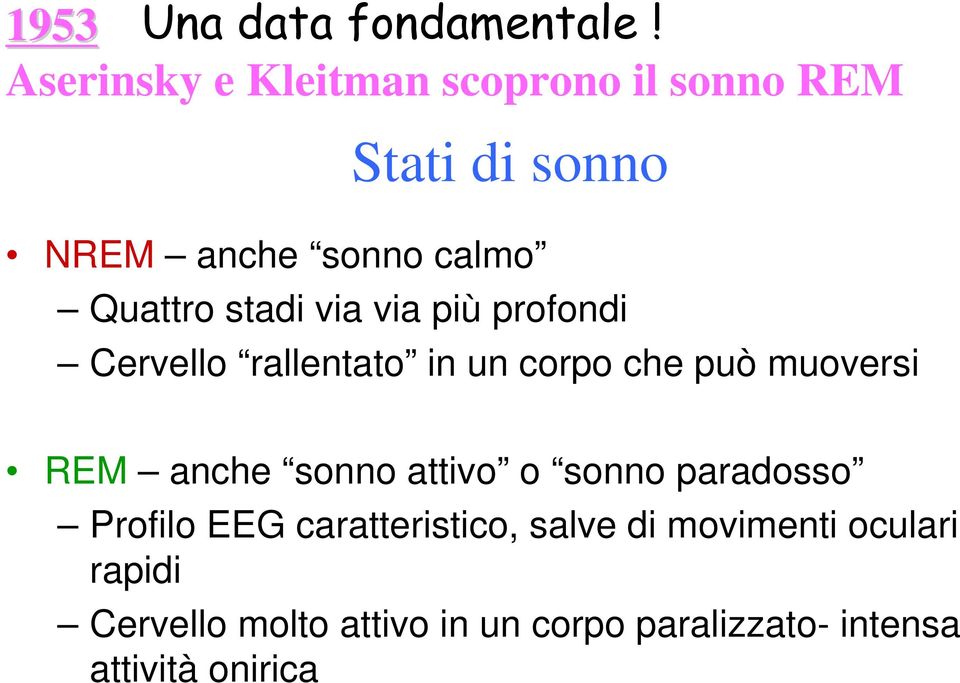 1953 Una data fondamentale !
Aserinsky e Kleitman scoprono il sonno REM

Stati di sonno

• NREM – anche “sonno calmo”
– Quattro stadi via via più profondi
– Cervello “rallentato” in un corpo che può muoversi

• REM – anche “sonno attivo” o “sonno paradosso”
– Profilo EEG caratteristico, salve di movimenti oculari rapidi
– Cervello molto attivo in un corpo paralizzato- intensa attività onirica